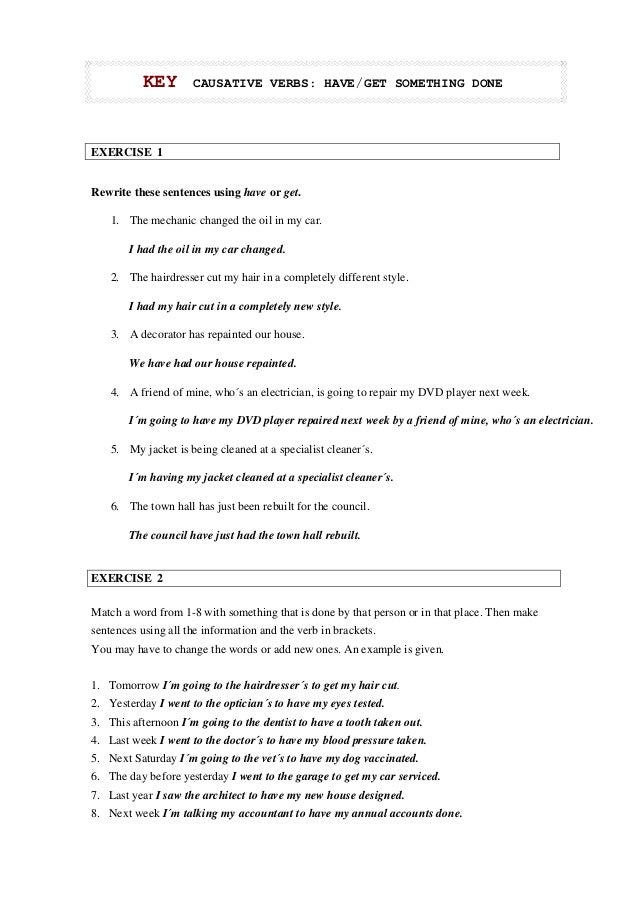 KEY CAUSATIVE VERBS: HAVE/GET SOMETHING DONE

EXERCISE 1

Rewrite these sentences using have or get.

1. The mechanic changed the oil in my car.

I had the oil in my car changed.

2. The hairdresser cut my hair in a completely different style.

I had my hair cut in a completely new style.

3. A decorator has repainted our house.

We have had our house repainted.

4. A friend of mine, who´s an electrician, is going to repair my DVD player next week.

I´m going to have my DVD player repaired next week by a friend of mine, who´s an electrician.

5. My jacket is being cleaned at a specialist cleaner´s.

I´m having my jacket cleaned at a specialist cleaner´s.

6. The town hall has just been rebuilt for the council.

The council have just had the town hall rebuilt.

EXERCISE 2

Match a word from 1-8 with something that is done by that person or in that place. Then make sentences using all the information and the verb in brackets.
You may have to change the words or add new ones. An example is given.

1. Tomorrow I´m going to the hairdresser´s to get my hair cut.
2. Yesterday I went to the optician´s to have my eyes tested.
3. This afternoon I´m going to the dentist to have a tooth taken out.
4. Last week I went to the doctor´s to have my blood pressure taken.
5. Next Saturday I´m going to the vet´s to have my dog vaccinated.
6. The day before yesterday I went to the garage to get my car serviced.
7. Last year I saw the architect to have my new house designed.
8. Next week I´m talking my accountant to have my annual accounts done.